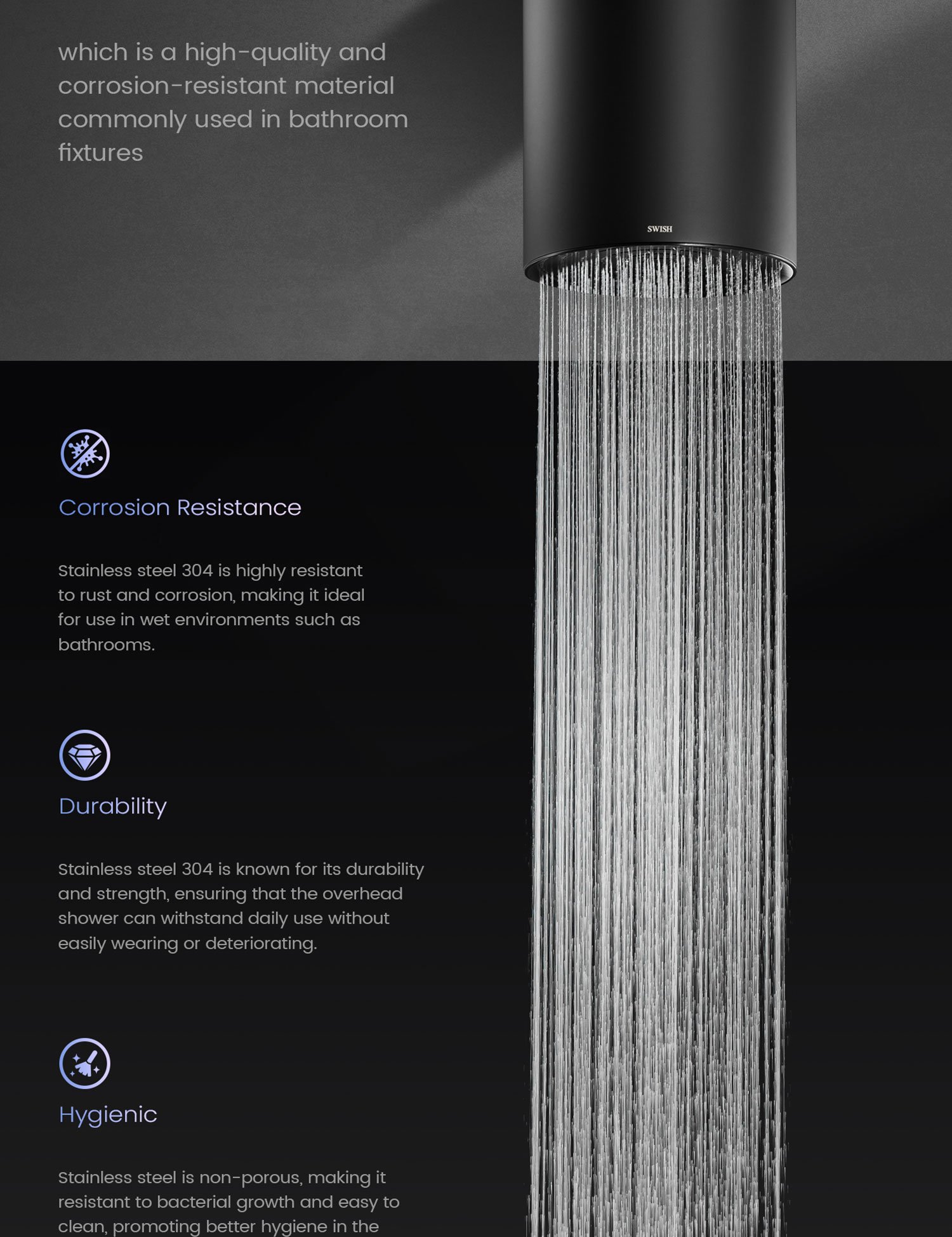 which is a high-quality and corrosion-resistant material commonly used in bathroom fixtures

SWISH

Corrosion Resistance

Stainless steel 304 is highly resistant to rust and corrosion, making it ideal for use in wet environments such as bathrooms.

Durability

Stainless steel 304 is known for its durability and strength, ensuring that the overhead shower can withstand daily use without easily wearing or deteriorating.

Hygienic

Stainless steel is non-porous, making it resistant to bacterial growth and easy to clean, promoting better hygiene in the